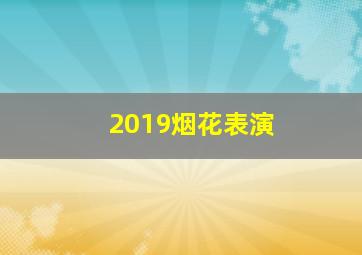 2019烟花表演